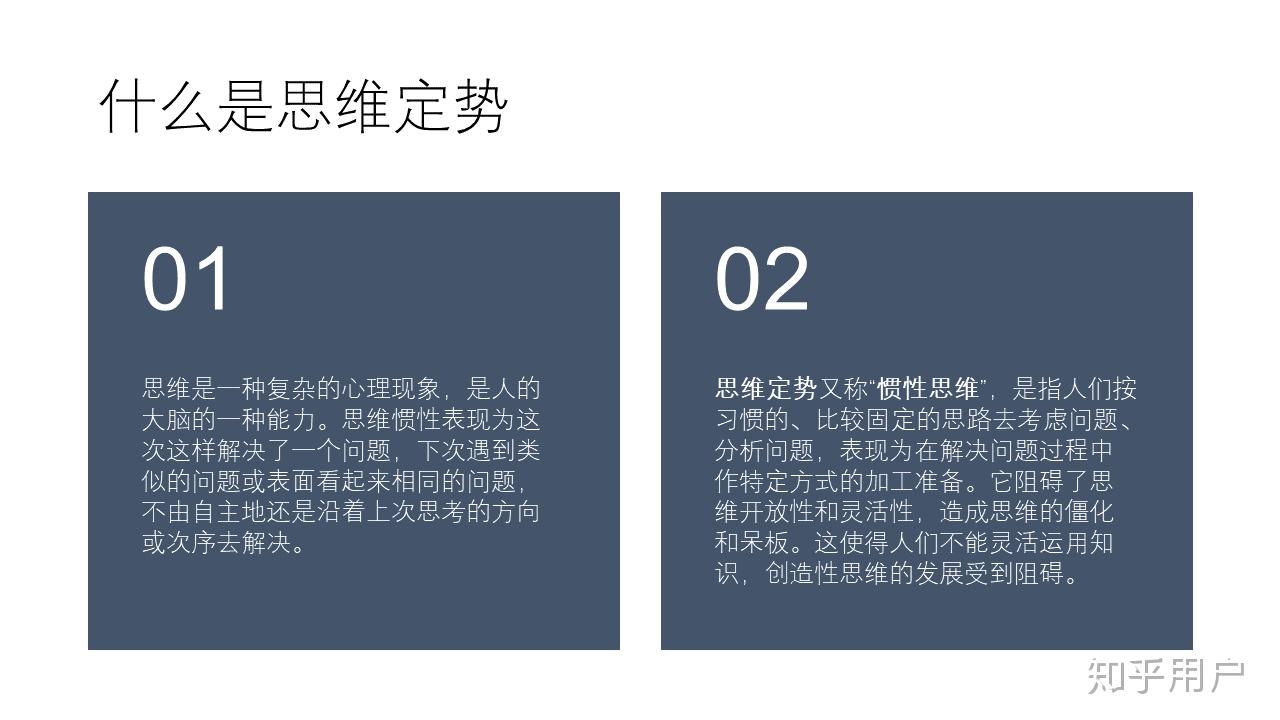 什么是思维定势

01

思维是一种复杂的心理现象，是人的大脑的一种能力。思维惯性表现为这次这样解决了一个问题，下次遇到类似的问题或表面看起来相同的问题，不由自主地还是沿着上次思考的方向或次序去解决。

02

思维定势又称“惯性思维”，是指人们按习惯的、比较固定的思路去考虑问题、分析问题，表现为在解决问题过程中作特定方式的加工准备。它阻碍了思维开放性和灵活性，造成思维的僵化和呆板。这使得人们不能灵活运用知识，创造性思维的发展受到阻碍。

知乎用户